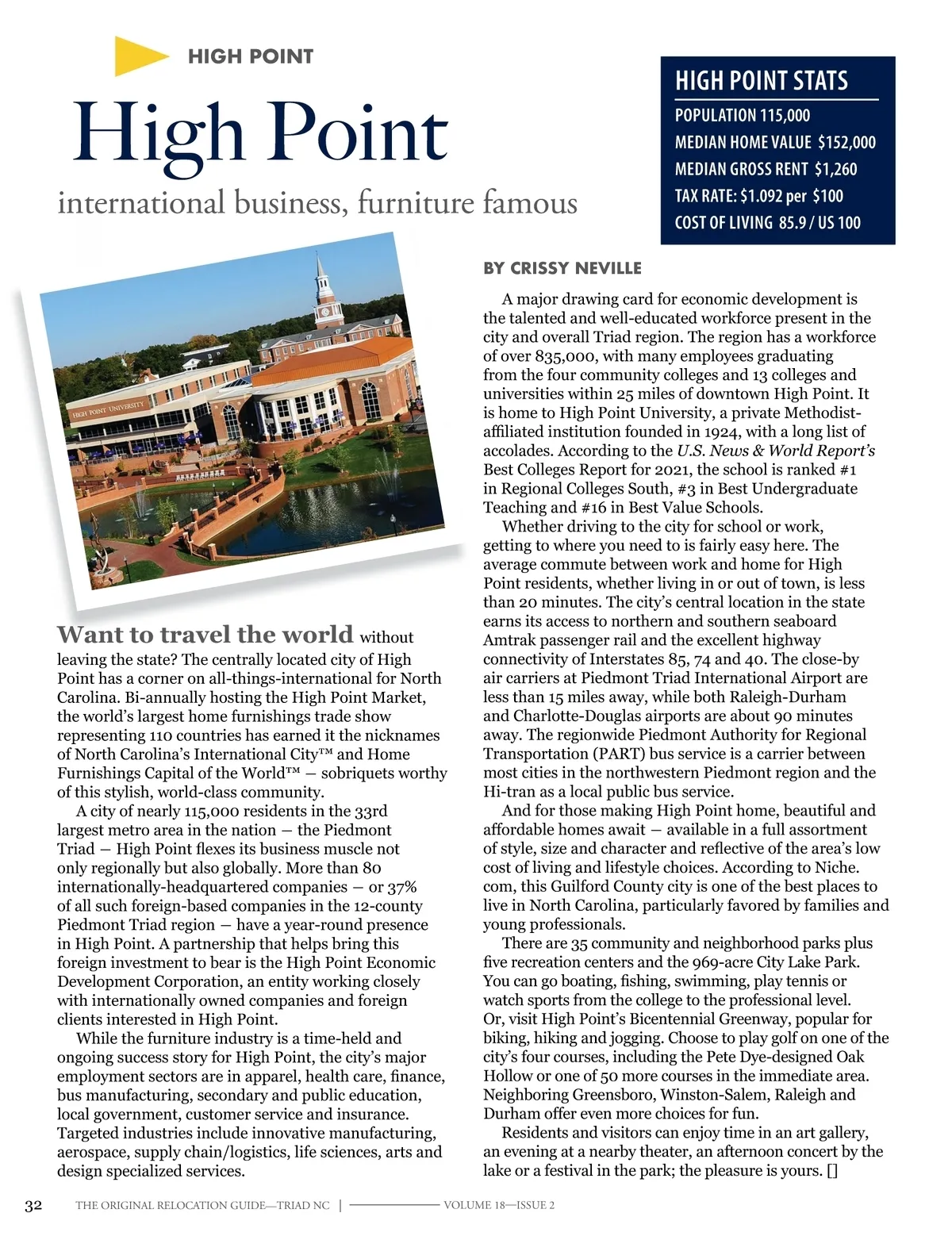 HIGH POINT

High Point

international business, furniture famous

HIGH POINT STATS

POPULATION 115,000

MEDIAN HOME VALUE $152,000

MEDIAN GROSS RENT $1,260

TAX RATE: $1.092 per $100

COST OF LIVING 85.9 / US 100

HIGH POINT UNIVERSITY

Want to travel the world without leaving the state? The centrally located city of High Point has a corner on all-things-international for North Carolina. Bi-annually hosting the High Point Market, the world's largest home furnishings trade show representing 110 countries has earned it the nicknames of North Carolina's International City™ and Home Furnishings Capital of the World™ — sobriquets worthy of this stylish, world-class community.

A city of nearly 115,000 residents in the 33rd largest metro area in the nation — the Piedmont Triad — High Point flexes its business muscle not only regionally but also globally. More than 80 internationally-headquartered companies — or 37% of all such foreign-based companies in the 12-county Piedmont Triad region — have a year-round presence in High Point. A partnership that helps bring this foreign investment to bear is the High Point Economic Development Corporation, an entity working closely with internationally owned companies and foreign clients interested in High Point.

While the furniture industry is a time-held and ongoing success story for High Point, the city's major employment sectors are in apparel, health care, finance, bus manufacturing, secondary and public education, local government, customer service and insurance. Targeted industries include innovative manufacturing, aerospace, supply chain/logistics, life sciences, arts and design specialized services.

BY CRISSY NEVILLE

A major drawing card for economic development is the talented and well-educated workforce present in the city and overall Triad region. The region has a workforce of over 835,000, with many employees graduating from the four community colleges and 13 colleges and universities within 25 miles of downtown High Point. It is home to High Point University, a private Methodist-affiliated institution founded in 1924, with a long list of accolades. According to the U.S. News & World Report's Best Colleges Report for 2021, the school is ranked #1 in Regional Colleges South, #3 in Best Undergraduate Teaching and #16 in Best Value Schools.

Whether driving to the city for school or work, getting to where you need to is fairly easy here. The average commute between work and home for High Point residents, whether living in or out of town, is less than 20 minutes. The city's central location in the state earns its access to northern and southern seaboard Amtrak passenger rail and the excellent highway connectivity of Interstates 85, 74 and 40. The close-by air carriers at Piedmont Triad International Airport are less than 15 miles away, while both Raleigh-Durham and Charlotte-Douglas airports are about 90 minutes away. The regionwide Piedmont Authority for Regional Transportation (PART) bus service is a carrier between most cities in the northwestern Piedmont region and the Hi-tran as a local public bus service.

And for those making High Point home, beautiful and affordable homes await — available in a full assortment of style, size and character and reflective of the area's low cost of living and lifestyle choices. According to Niche.com, this Guilford County city is one of the best places to live in North Carolina, particularly favored by families and young professionals.

There are 35 community and neighborhood parks plus five recreation centers and the 969-acre City Lake Park. You can go boating, fishing, swimming, play tennis or watch sports from the college to the professional level. Or, visit High Point's Bicentennial Greenway, popular for biking, hiking and jogging. Choose to play golf on one of the city's four courses, including the Pete Dye-designed Oak Hollow or one of 50 more courses in the immediate area. Neighboring Greensboro, Winston-Salem, Raleigh and Durham offer even more choices for fun.

Residents and visitors can enjoy time in an art gallery, an evening at a nearby theater, an afternoon concert by the lake or a festival in the park; the pleasure is yours. []

32 THE ORIGINAL RELOCATION GUIDE—TRIAD NC | VOLUME 18—ISSUE 2